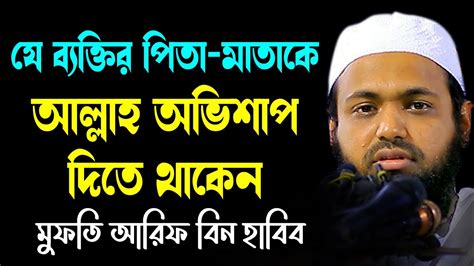 যে ব্যক্তির পিতা-মাতাকে
আল্লাহ অভিশাপ দিতে থাকেন
মুফতি আরিফ বিন হাবিব